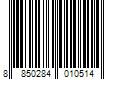 8 850284 010514